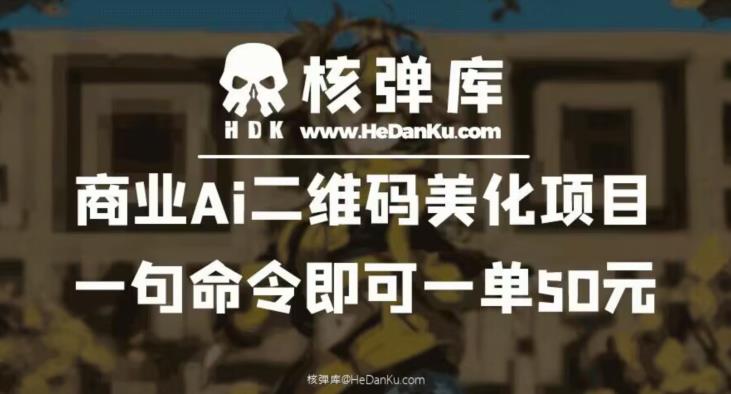 核弹库
HDK www.HeDanKu.com

商业Ai二维码美化项目
一句命令即可一单50元

核弹库@HeDanKu.com